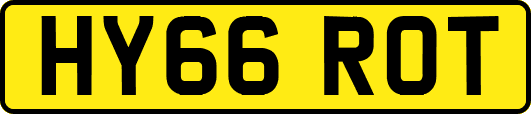 HY66 ROT